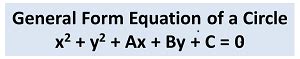 General Form Equation of a Circle
$x^2 + y^2 + Ax + By + C = 0$